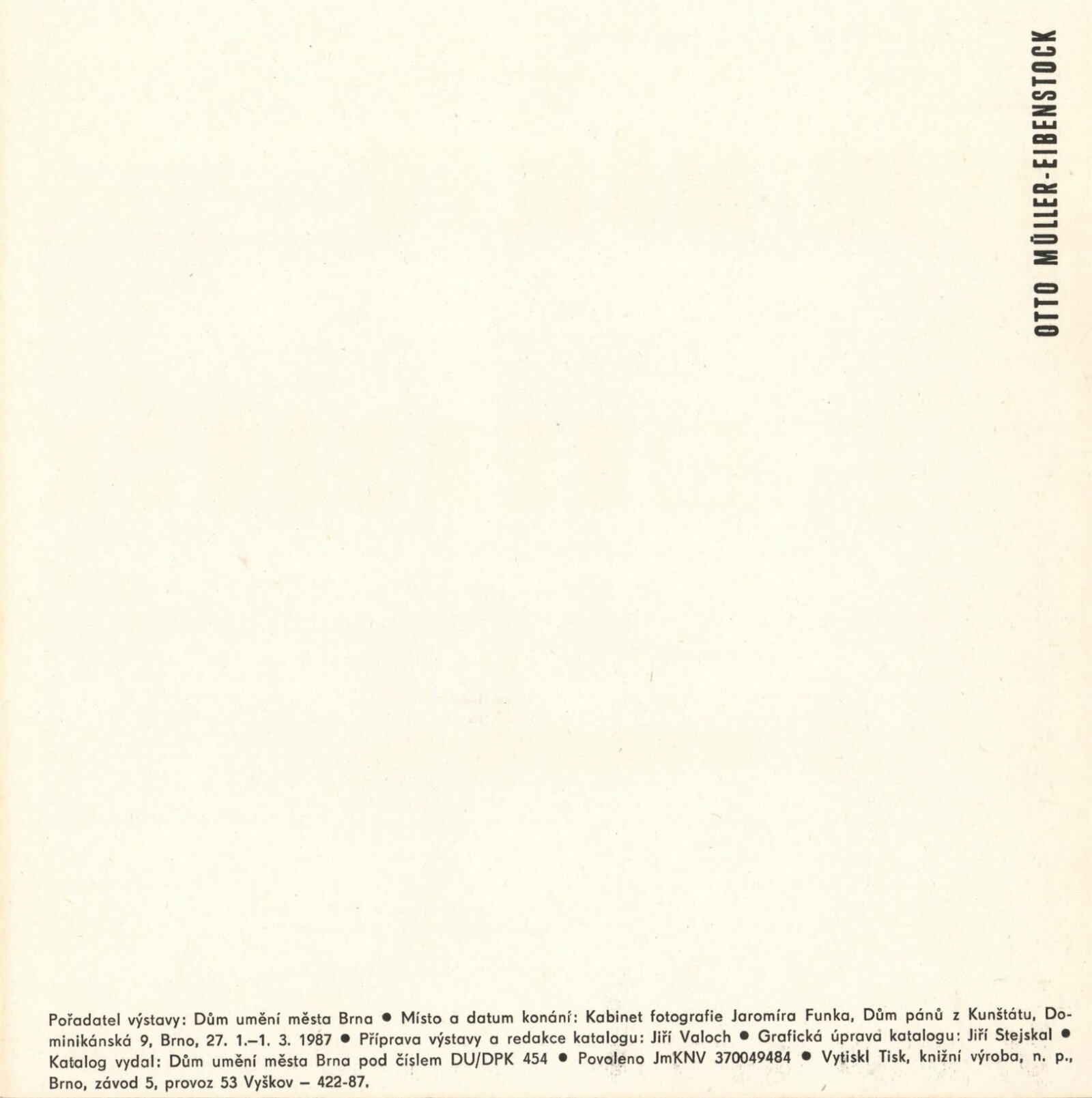 OTTO MÜLLER-EIBENSTOCK

Pořadatel výstavy: Dům umění města Brna • Místo a datum konání: Kabinet fotografie Jaromíra Funka, Dům pánů z Kunštátu, Dominikánská 9, Brno, 27. 1.–1. 3. 1987 • Příprava výstavy a redakce katalogu: Jiří Valoch • Grafická úprava katalogu: Jiří Stejskal • Katalog vydal: Dům umění města Brna pod číslem DU/DPK 454 • Povoleno JmKNV 370049484 • Vytiskl Tisk, knižní výroba, n. p., Brno, závod 5, provoz 53 Vyškov – 422-87.